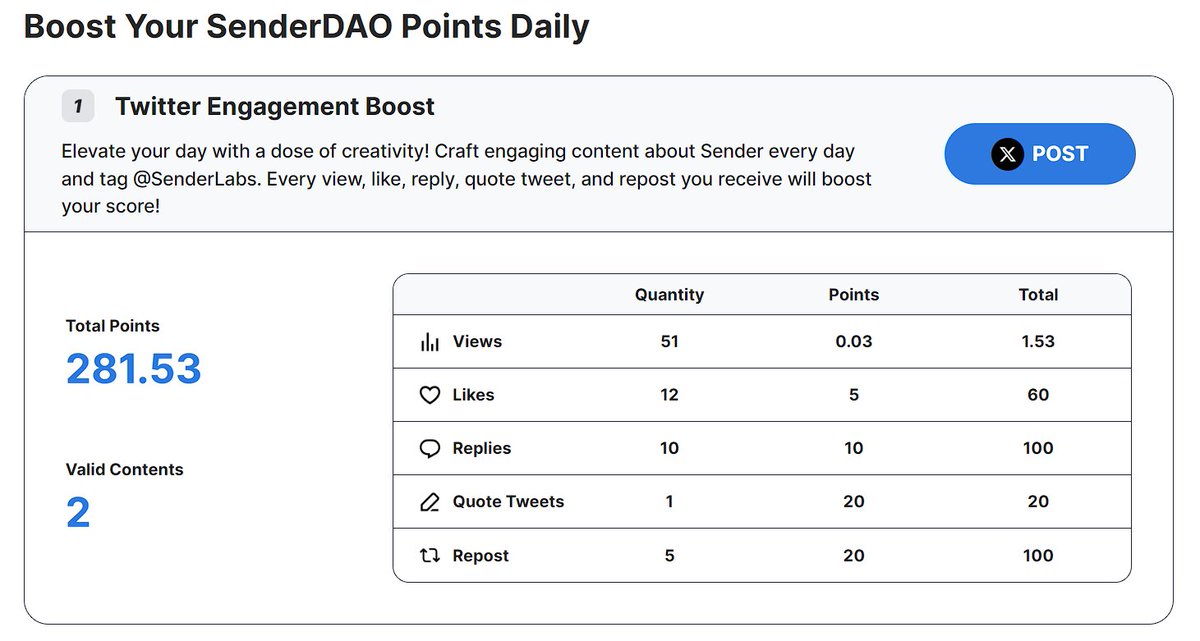 Boost Your SenderDAO Points Daily

1 Twitter Engagement Boost

Elevate your day with a dose of creativity! Craft engaging content about Sender every day and tag @SenderLabs. Every view, like, reply, quote tweet, and repost you receive will boost your score!

POST

Total Points
281.53

Valid Contents
2

| | Quantity | Points | Total |
|---|---|---|---|
| Views | 51 | 0.03 | 1.53 |
| Likes | 12 | 5 | 60 |
| Replies | 10 | 10 | 100 |
| Quote Tweets | 1 | 20 | 20 |
| Repost | 5 | 20 | 100 |